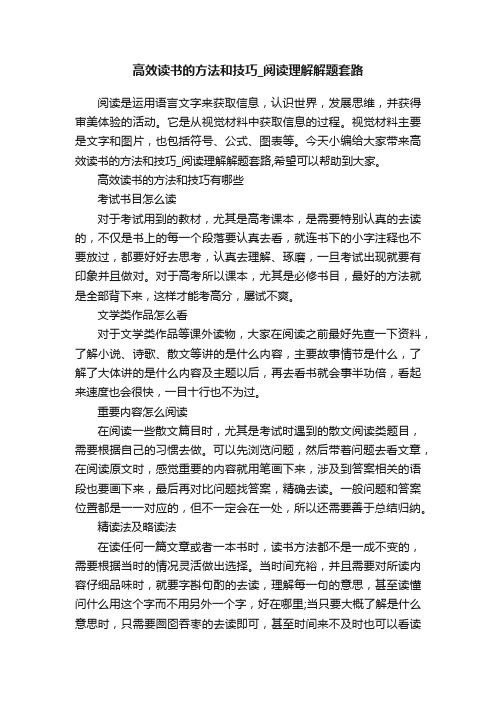 高效读书的方法和技巧_阅读理解解题套路

阅读是运用语言文字来获取信息，认识世界，发展思维，并获得审美体验的活动。它是从视觉材料中获取信息的过程。视觉材料主要是文字和图片，也包括符号、公式、图表等。今天小编给大家带来高效读书的方法和技巧_阅读理解解题套路,希望可以帮助到大家。

高效读书的方法和技巧有哪些

考试书目怎么读

对于考试用到的教材，尤其是高考课本，是需要特别认真的去读的，不仅是书上的每一个段落要认真去看，就连书下的小字注释也不要放过，都要好好去思考，认真去理解、琢磨，一旦考试出现就要有印象并且做对。对于高考所以课本，尤其是必修书目，最好的方法就是全部背下来，这样才能考高分，屡试不爽。

文学类作品怎么看

对于文学类作品等课外读物，大家在阅读之前最好先查一下资料，了解小说、诗歌、散文等讲的是什么内容，主要故事情节是什么，了解了大体讲的是什么内容及主题以后，再去看书就会事半功倍，看起来速度也会很快，一目十行也不为过。

重要内容怎么阅读

在阅读一些散文篇目时，尤其是考试时遇到的散文阅读类题目，需要根据自己的习惯去做。可以先浏览问题，然后带着问题去看文章，在阅读原文时，感觉重要的内容就用笔画下来，涉及到答案相关的语段也要画下来，最后再对比问题找答案，精确去读。一般问题和答案位置都是一一对应的，但不一定会在一处，所以还需要善于总结归纳。

精读法及略读法

在读任何一篇文章或者一本书时，读书方法都不是一成不变的，需要根据当时的情况灵活做出选择。当时间充裕，并且需要对所读内容仔细品味时，就要字斟句酌的去读，理解每一句的意思，甚至读懂问什么用这个字而不用另外一个字，好在哪里;当只要大概了解是什么意思时，只需要囫囵吞枣的去读即可，甚至时间来不及时也可以看读